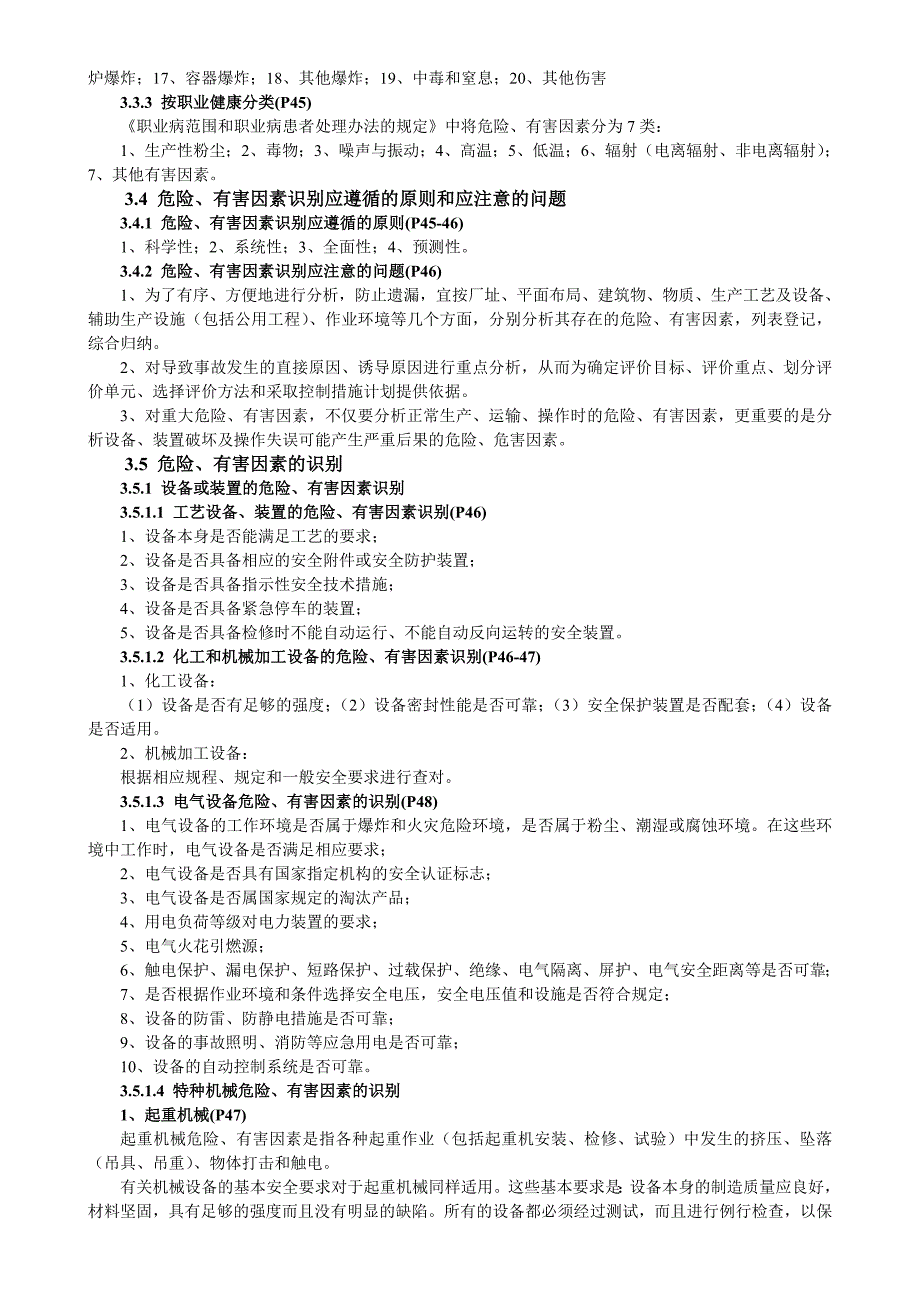 炉爆炸；17、容器爆炸；18、其他爆炸；19、中毒和窒息；20、其他伤害

3.3.3 按职业健康分类(P45)

《职业病范围和职业病患者处理办法的规定》中将危险、有害因素分为 7 类：

1、生产性粉尘；2、毒物；3、噪声与振动；4、高温；5、低温；6、辐射（电离辐射、非电离辐射）；7、其他有害因素。

3.4 危险、有害因素识别应遵循的原则和应注意的问题

3.4.1 危险、有害因素识别应遵循的原则(P45-46)

1、科学性；2、系统性；3、全面性；4、预测性。

3.4.2 危险、有害因素识别应注意的问题(P46)

1、为了有序、方便地进行分析，防止遗漏，宜按厂址、平面布局、建筑物、物质、生产工艺及设备、辅助生产设施（包括公用工程）、作业环境等几个方面，分别分析其存在的危险、有害因素，列表登记，综合归纳。

2、对导致事故发生的直接原因、诱导原因进行重点分析，从而为确定评价目标、评价重点、划分评价单元、选择评价方法和采取控制措施计划提供依据。

3、对重大危险、有害因素，不仅要分析正常生产、运输、操作时的危险、有害因素，更重要的是分析设备、装置破坏及操作失误可能产生严重后果的危险、危害因素。

3.5 危险、有害因素的识别

3.5.1 设备或装置的危险、有害因素识别

3.5.1.1 工艺设备、装置的危险、有害因素识别(P46)

1、设备本身是否能满足工艺的要求；

2、设备是否具备相应的安全附件或安全防护装置；

3、设备是否具备指示性安全技术措施；

4、设备是否具备紧急停车的装置；

5、设备是否具备检修时不能自动运行、不能自动反向运转的安全装置。

3.5.1.2 化工和机械加工设备的危险、有害因素识别(P46-47)

1、化工设备：

（1）设备是否有足够的强度；（2）设备密封性能是否可靠；（3）安全保护装置是否配套；（4）设备是否适用。

2、机械加工设备：

根据相应规程、规定和一般安全要求进行查对。

3.5.1.3 电气设备危险、有害因素的识别(P48)

1、电气设备的工作环境是否属于爆炸和火灾危险环境，是否属于粉尘、潮湿或腐蚀环境。在这些环境中工作时，电气设备是否满足相应要求；

2、电气设备是否具有国家指定机构的安全认证标志；

3、电气设备是否属国家规定的淘汰产品；

4、用电负荷等级对电力装置的要求；

5、电气火花引燃源；

6、触电保护、漏电保护、短路保护、过载保护、绝缘、电气隔离、屏护、电气安全距离等是否可靠；

7、是否根据作业环境和条件选择安全电压，安全电压值和设施是否符合规定；

8、设备的防雷、防静电措施是否可靠；

9、设备的事故照明、消防等应急用电是否可靠；

10、设备的自动控制系统是否可靠。

3.5.1.4 特种机械危险、有害因素的识别

1、起重机械(P47)

起重机械危险、有害因素是指各种起重作业（包括起重机安装、检修、试验）中发生的挤压、坠落（吊具、吊重）、物体打击和触电。

有关机械设备的基本安全要求对于起重机械同样适用。这些基本要求是 设备本身的制造质量应良好，材料坚固，具有足够的强度而且没有明显的缺陷。所有的设备都必须经过测试，而且进行例行检查，以保